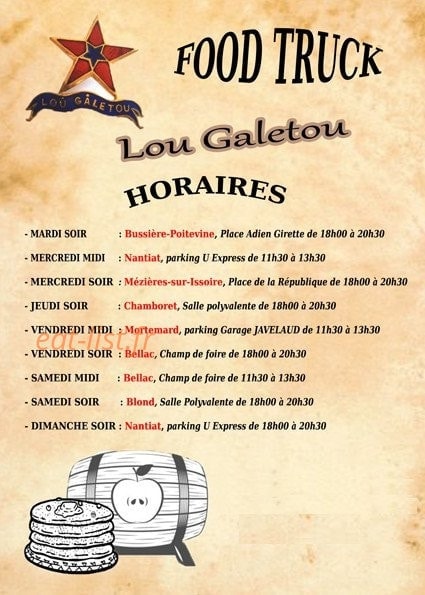 LOU GALETOU

FOOD TRUCK

Lou Galetou

HORAIRES

- MARDI SOIR : Bussière-Poitevine, Place Adien Girette de 18h00 à 20h30

- MERCREDI MIDI : Nantiat, parking U Express de 11h30 à 13h30

- MERCREDI SOIR : Mézières-sur-Issoire, Place de la République de 18h00 à 20h30

- JEUDI SOIR : Chamboret, Salle polyvalente de 18h00 à 20h30

- VENDREDI MIDI : Mortemard, parking Garage JAVELAUD de 11h30 à 13h30

eat-list.fr

- VENDREDI SOIR : Bellac, Champ de foire de 18h00 à 20h30

- SAMEDI MIDI : Bellac, Champ de foire de 11h30 à 13h30

- SAMEDI SOIR : Blond, Salle Polyvalente de 18h00 à 20h30

- DIMANCHE SOIR : Nantiat, parking U Express de 18h00 à 20h30